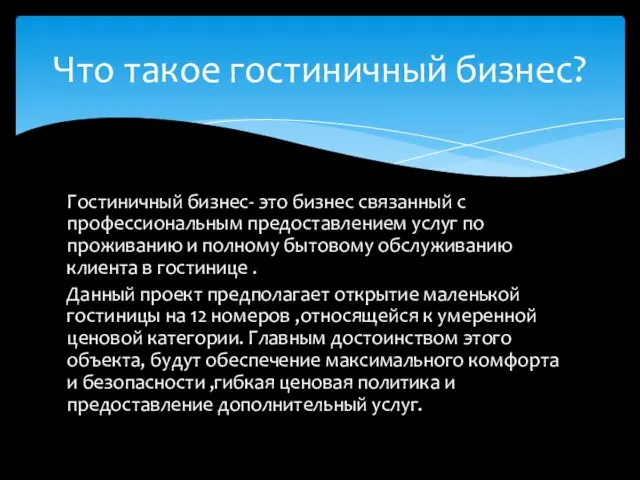 Что такое гостиничный бизнес?

Гостиничный бизнес- это бизнес связанный с профессиональным предоставлением услуг по проживанию и полному бытовому обслуживанию клиента в гостинице .

Данный проект предполагает открытие маленькой гостиницы на 12 номеров ,относящейся к умеренной ценовой категории. Главным достоинством этого объекта, будут обеспечение максимального комфорта и безопасности ,гибкая ценовая политика и предоставление дополнительный услуг.